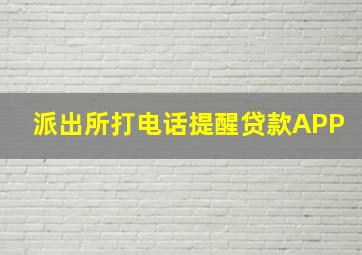 派出所打电话提醒贷款APP